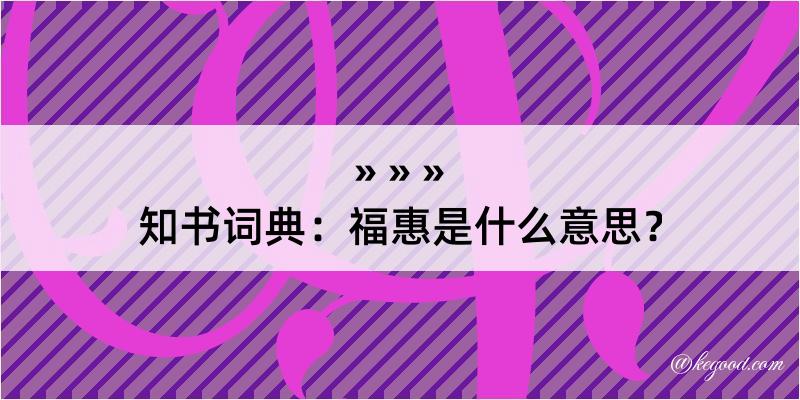 » » »
知书词典：福惠是什么意思？
@kegood.com